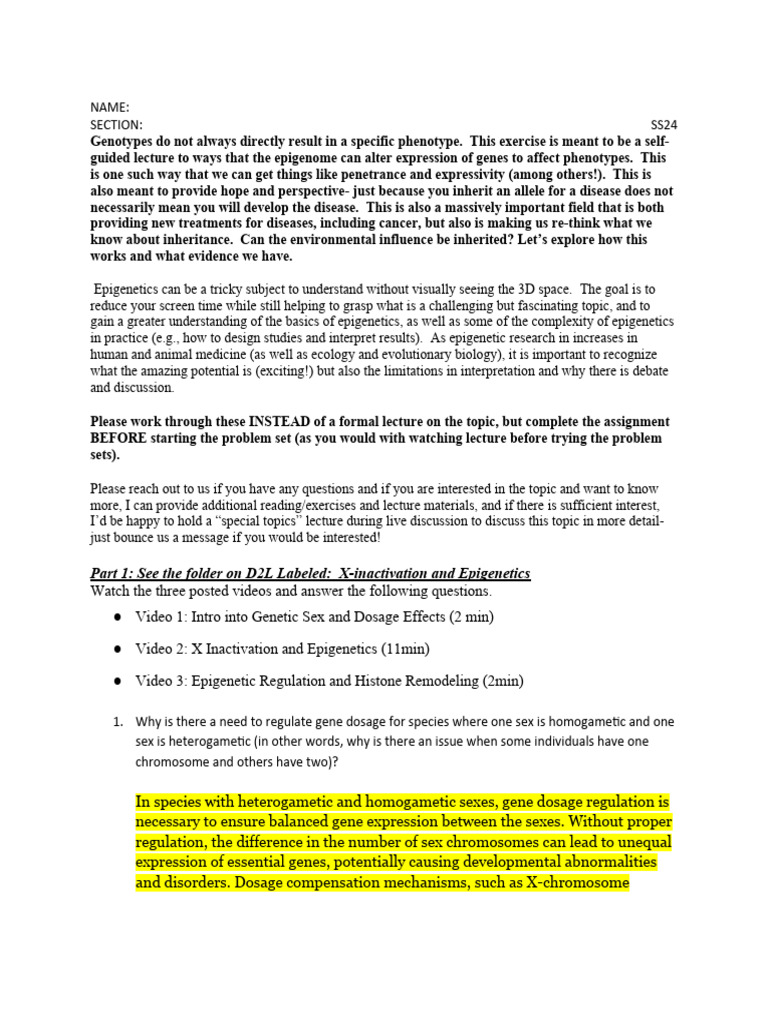 NAME:
SECTION: SS24

Genotypes do not always directly result in a specific phenotype. This exercise is meant to be a self-guided lecture to ways that the epigenome can alter expression of genes to affect phenotypes. This is one such way that we can get things like penetrance and expressivity (among others!). This is also meant to provide hope and perspective- just because you inherit an allele for a disease does not necessarily mean you will develop the disease. This is also a massively important field that is both providing new treatments for diseases, including cancer, but also is making us re-think what we know about inheritance. Can the environmental influence be inherited? Let's explore how this works and what evidence we have.

Epigenetics can be a tricky subject to understand without visually seeing the 3D space. The goal is to reduce your screen time while still helping to grasp what is a challenging but fascinating topic, and to gain a greater understanding of the basics of epigenetics, as well as some of the complexity of epigenetics in practice (e.g., how to design studies and interpret results). As epigenetic research in increases in human and animal medicine (as well as ecology and evolutionary biology), it is important to recognize what the amazing potential is (exciting!) but also the limitations in interpretation and why there is debate and discussion.

Please work through these INSTEAD of a formal lecture on the topic, but complete the assignment BEFORE starting the problem set (as you would with watching lecture before trying the problem sets).

Please reach out to us if you have any questions and if you are interested in the topic and want to know more, I can provide additional reading/exercises and lecture materials, and if there is sufficient interest, I'd be happy to hold a "special topics" lecture during live discussion to discuss this topic in more detail- just bounce us a message if you would be interested!

Part 1: See the folder on D2L Labeled: X-inactivation and Epigenetics
Watch the three posted videos and answer the following questions.

● Video 1: Intro into Genetic Sex and Dosage Effects (2 min)

● Video 2: X Inactivation and Epigenetics (11min)

● Video 3: Epigenetic Regulation and Histone Remodeling (2min)

1. Why is there a need to regulate gene dosage for species where one sex is homogametic and one sex is heterogametic (in other words, why is there an issue when some individuals have one chromosome and others have two)?

In species with heterogametic and homogametic sexes, gene dosage regulation is necessary to ensure balanced gene expression between the sexes. Without proper regulation, the difference in the number of sex chromosomes can lead to unequal expression of essential genes, potentially causing developmental abnormalities and disorders. Dosage compensation mechanisms, such as X-chromosome